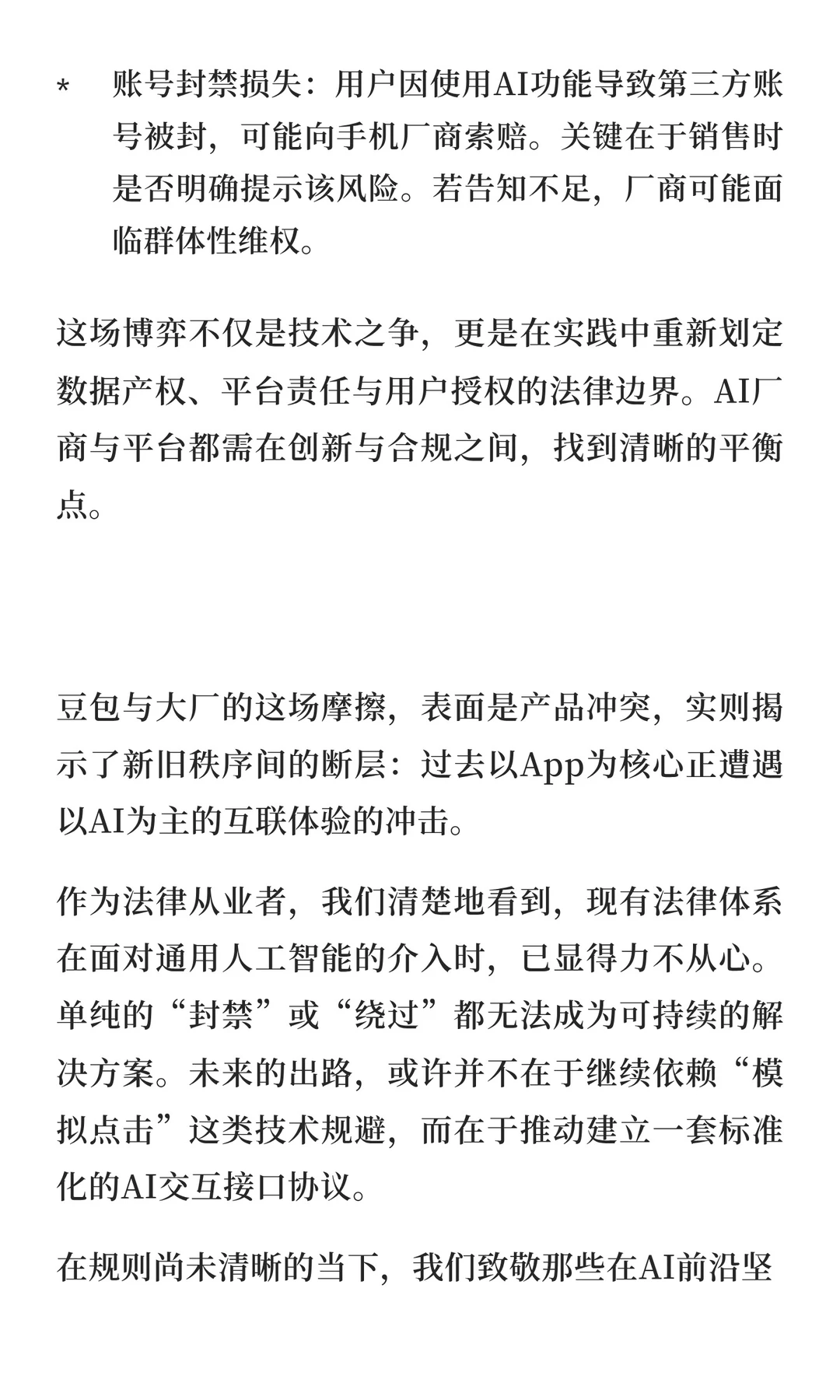 * 账号封禁损失：用户因使用AI功能导致第三方账号被封，可能向手机厂商索赔。关键在于销售时是否明确提示该风险。若告知不足，厂商可能面临群体性维权。

这场博弈不仅是技术之争，更是在实践中重新划定数据产权、平台责任与用户授权的法律边界。AI厂商与平台都需在创新与合规之间，找到清晰的平衡点。

豆包与大厂的这场摩擦，表面是产品冲突，实则揭示了新旧秩序间的断层：过去以App为核心正遭遇以AI为主的互联体验的冲击。

作为法律从业者，我们清楚地看到，现有法律体系在面对通用人工智能的介入时，已显得力不从心。单纯的“封禁”或“绕过”都无法成为可持续的解决方案。未来的出路，或许并不在于继续依赖“模拟点击”这类技术规避，而在于推动建立一套标准化的AI交互接口协议。

在规则尚未清晰的当下，我们致敬那些在AI前沿坚